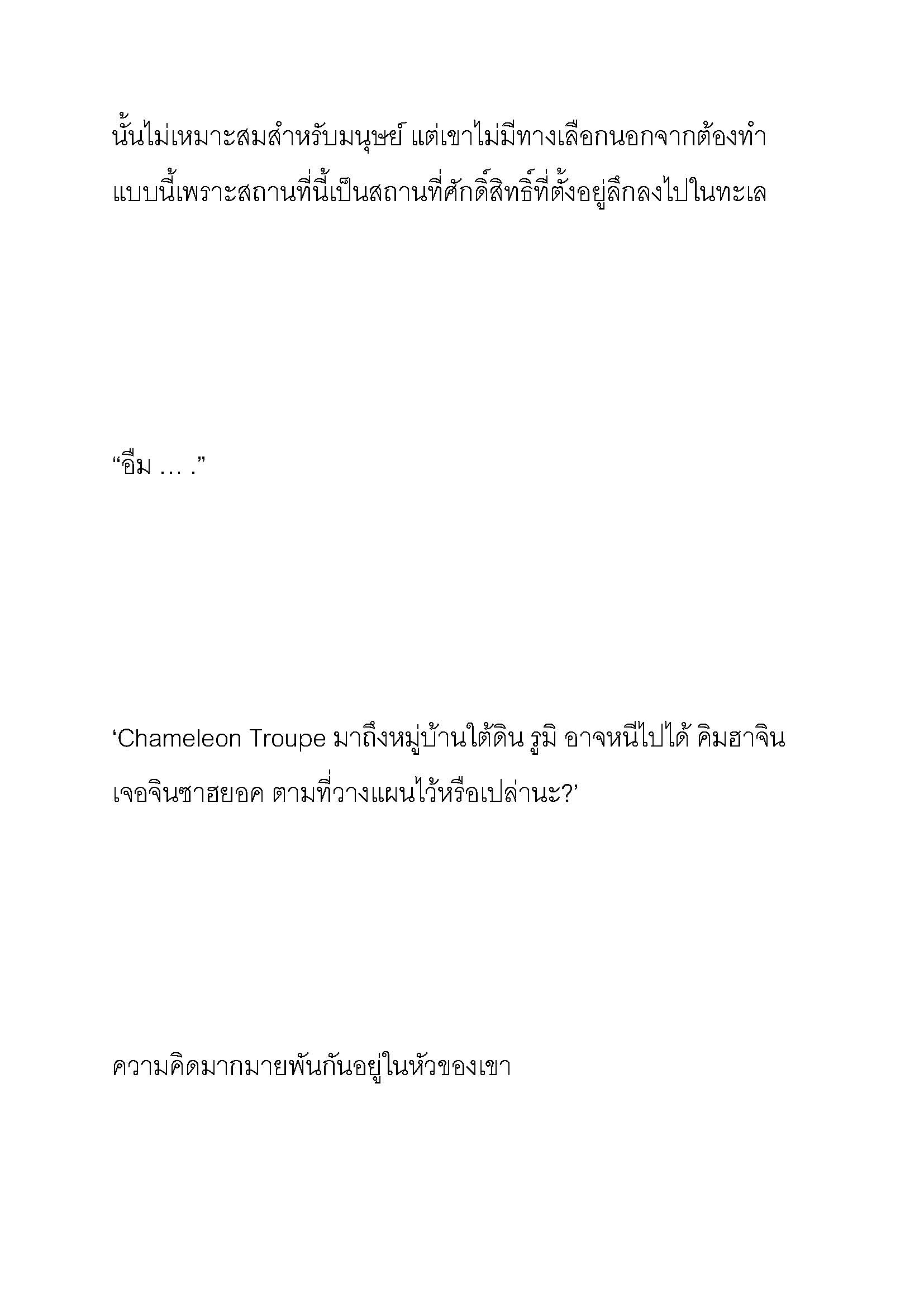 นั้นไม่เหมาะสมสำหรับมนุษย์ แต่เขาไม่มีทางเลือกนอกจากต้องทำแบบนี้เพราะสถานที่นี้เป็นสถานที่ศักดิ์สิทธิ์ที่ตั้งอยู่ลึกลงไปในทะเล

“อืม … .”

‘Chameleon Troupe มาถึงหมู่บ้านใต้ดิน รูมิ อาจหนีไปได้ คิมฮาจิน เจอจินซาฮยอค ตามที่วางแผนไว้หรือเปล่านะ?’

ความคิดมากมายพันกันอยู่ในหัวของเขา